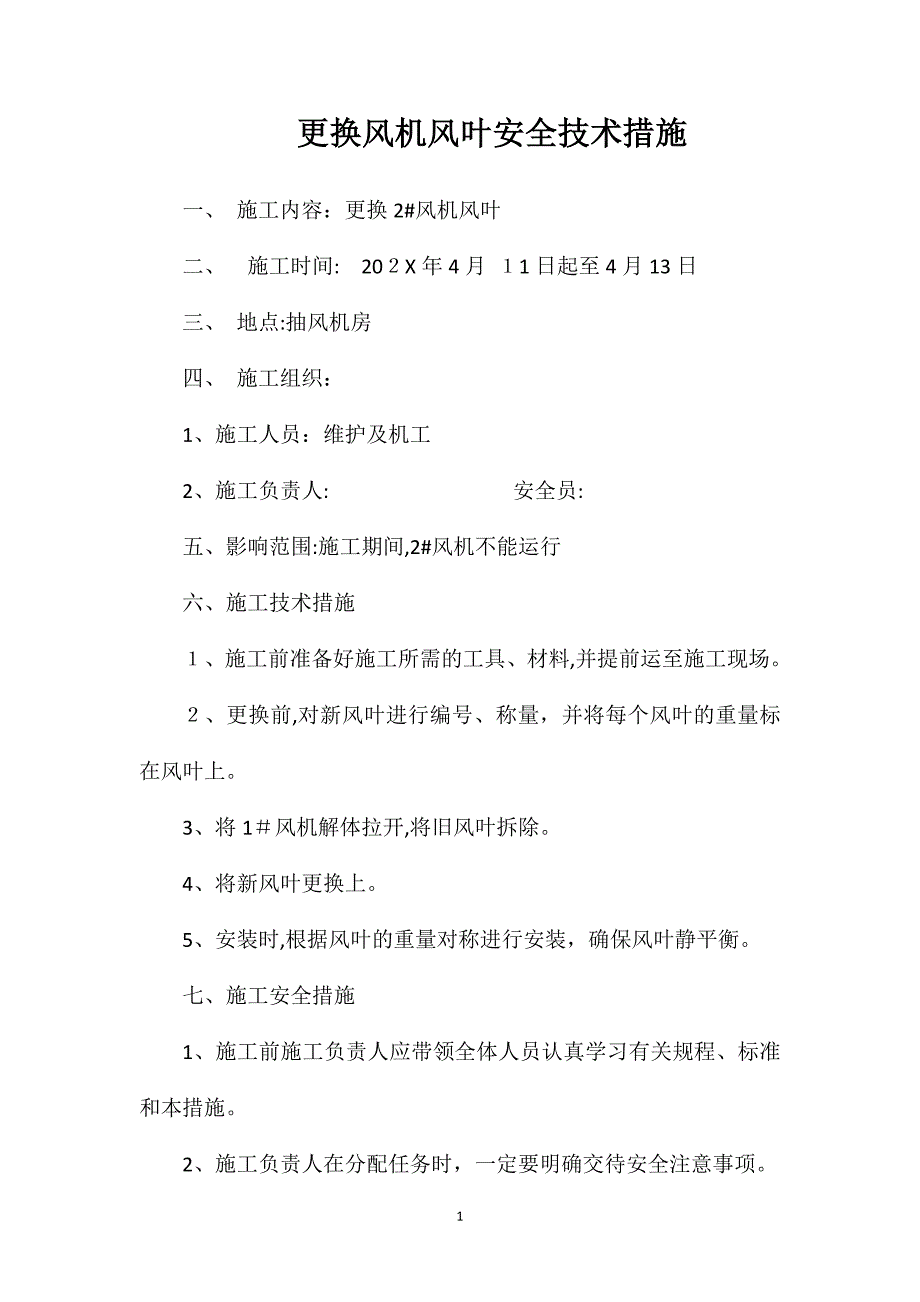 更换风机风叶安全技术措施

一、 施工内容：更换 2#风机风叶

二、 施工时间: 20２X 年 4 月 １1 日起至 4 月 13 日

三、 地点:抽风机房

四、 施工组织：

1、施工人员：维护及机工

2、施工负责人: 安全员:

五、影响范围:施工期间,2#风机不能运行

六、施工技术措施

１、施工前准备好施工所需的工具、材料,并提前运至施工现场。

２、更换前,对新风叶进行编号、称量，并将每个风叶的重量标在风叶上。

3、将 1＃风机解体拉开,将旧风叶拆除。

4、将新风叶更换上。

5、安装时,根据风叶的重量对称进行安装，确保风叶静平衡。

七、施工安全措施

1、施工前施工负责人应带领全体人员认真学习有关规程、标准和本措施。

2、施工负责人在分配任务时，一定要明确交待安全注意事项。

1